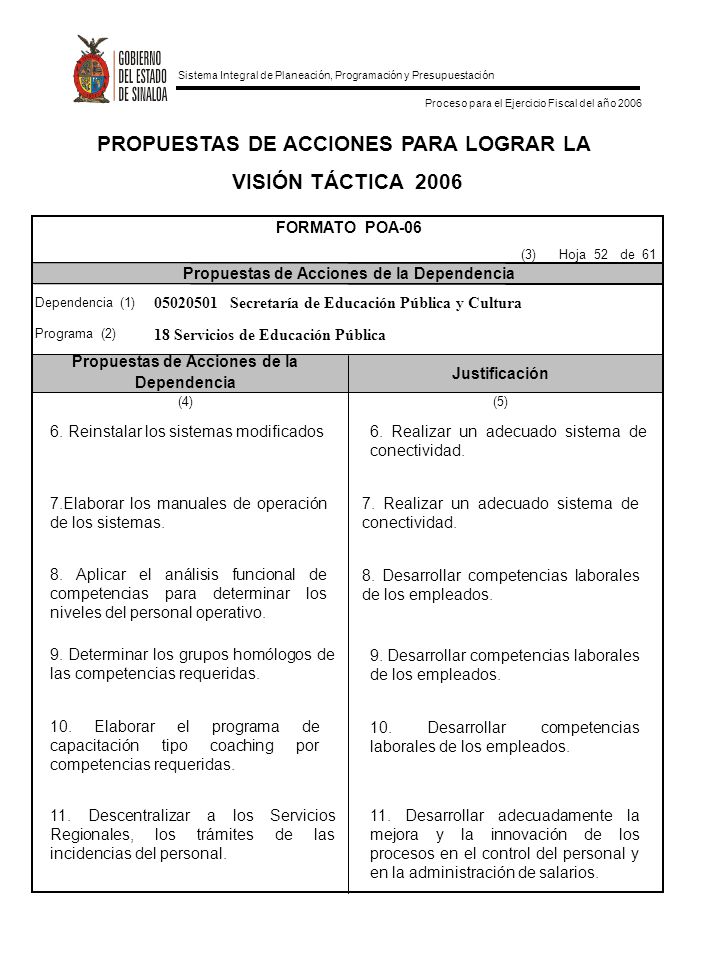 GOBIERNO DEL ESTADO DE SINALOA

Sistema Integral de Planeación, Programación y Presupuestación

Proceso para el Ejercicio Fiscal del año 2006

PROPUESTAS DE ACCIONES PARA LOGRAR LA VISIÓN TÁCTICA 2006

FORMATO POA-06

(3) Hoja 52 de 61

Propuestas de Acciones de la Dependencia

Dependencia (1) 05020501 Secretaría de Educación Pública y Cultura

Programa (2) 18 Servicios de Educación Pública

| Propuestas de Acciones de la Dependencia | Justificación |
|---|---|
| (4) | (5) |
| 6. Reinstalar los sistemas modificados | 6. Realizar un adecuado sistema de conectividad. |
| 7.Elaborar los manuales de operación de los sistemas. | 7. Realizar un adecuado sistema de conectividad. |
| 8. Aplicar el análisis funcional de competencias para determinar los niveles del personal operativo. | 8. Desarrollar competencias laborales de los empleados. |
| 9. Determinar los grupos homólogos de las competencias requeridas. | 9. Desarrollar competencias laborales de los empleados. |
| 10. Elaborar el programa de capacitación tipo coaching por competencias requeridas. | 10. Desarrollar competencias laborales de los empleados. |
| 11. Descentralizar a los Servicios Regionales, los trámites de las incidencias del personal. | 11. Desarrollar adecuadamente la mejora y la innovación de los procesos en el control del personal y en la administración de salarios. |